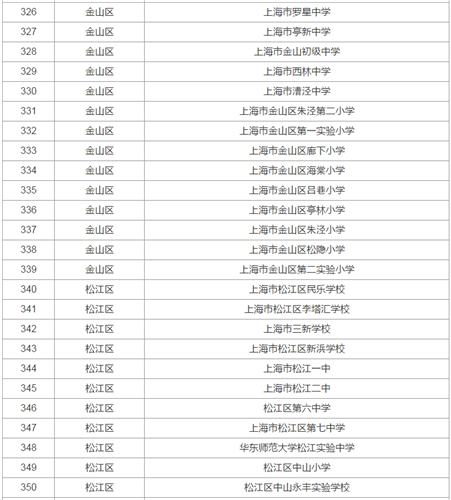 | 326 | 金山区 | 上海市罗星中学 |
|---|---|---|
| 327 | 金山区 | 上海市亭新中学 |
| 328 | 金山区 | 上海市金山初级中学 |
| 329 | 金山区 | 上海市西林中学 |
| 330 | 金山区 | 上海市漕泾中学 |
| 331 | 金山区 | 上海市金山区朱泾第二小学 |
| 332 | 金山区 | 上海市金山区第一实验小学 |
| 333 | 金山区 | 上海市金山区廊下小学 |
| 334 | 金山区 | 上海市金山区海棠小学 |
| 335 | 金山区 | 上海市金山区吕巷小学 |
| 336 | 金山区 | 上海市金山区亭林小学 |
| 337 | 金山区 | 上海市金山区朱泾小学 |
| 338 | 金山区 | 上海市金山区松隐小学 |
| 339 | 金山区 | 上海市金山区第二实验小学 |
| 340 | 松江区 | 上海市松江区民乐学校 |
| 341 | 松江区 | 上海市松江区李塔汇学校 |
| 342 | 松江区 | 上海市三新学校 |
| 343 | 松江区 | 上海市松江区新浜学校 |
| 344 | 松江区 | 上海市松江一中 |
| 345 | 松江区 | 上海市松江二中 |
| 346 | 松江区 | 松江区第六中学 |
| 347 | 松江区 | 上海市松江区第七中学 |
| 348 | 松江区 | 华东师范大学松江实验中学 |
| 349 | 松江区 | 松江区中山小学 |
| 350 | 松江区 | 松江区中山永丰实验学校 |